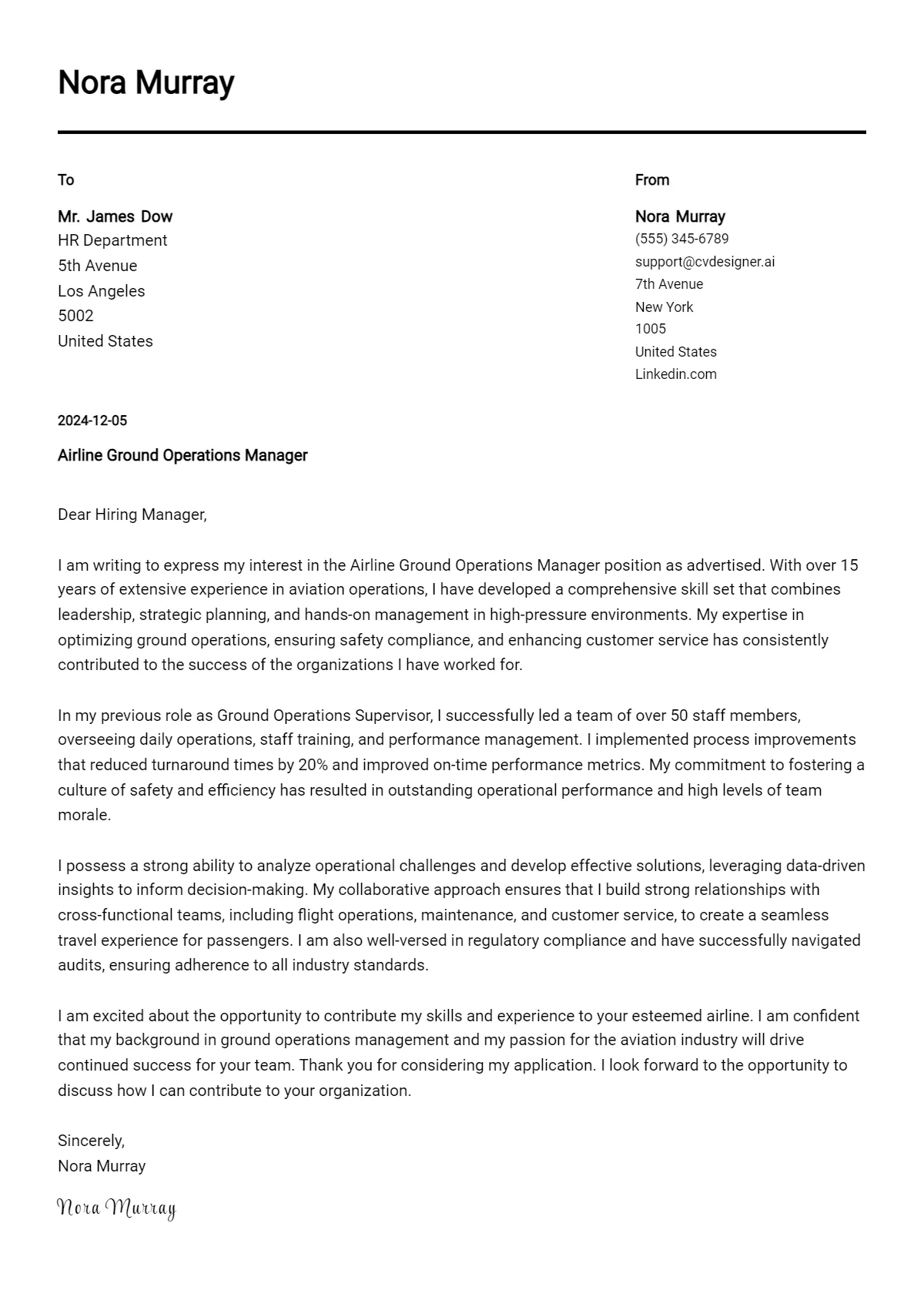 Nora Murray

To

Mr. James Dow
HR Department
5th Avenue
Los Angeles
5002
United States

From

Nora Murray
(555) 345-6789
support@cvdesigner.ai
7th Avenue
New York
1005
United States
Linkedin.com

2024-12-05

Airline Ground Operations Manager

Dear Hiring Manager,

I am writing to express my interest in the Airline Ground Operations Manager position as advertised. With over 15 years of extensive experience in aviation operations, I have developed a comprehensive skill set that combines leadership, strategic planning, and hands-on management in high-pressure environments. My expertise in optimizing ground operations, ensuring safety compliance, and enhancing customer service has consistently contributed to the success of the organizations I have worked for.

In my previous role as Ground Operations Supervisor, I successfully led a team of over 50 staff members, overseeing daily operations, staff training, and performance management. I implemented process improvements that reduced turnaround times by 20% and improved on-time performance metrics. My commitment to fostering a culture of safety and efficiency has resulted in outstanding operational performance and high levels of team morale.

I possess a strong ability to analyze operational challenges and develop effective solutions, leveraging data-driven insights to inform decision-making. My collaborative approach ensures that I build strong relationships with cross-functional teams, including flight operations, maintenance, and customer service, to create a seamless travel experience for passengers. I am also well-versed in regulatory compliance and have successfully navigated audits, ensuring adherence to all industry standards.

I am excited about the opportunity to contribute my skills and experience to your esteemed airline. I am confident that my background in ground operations management and my passion for the aviation industry will drive continued success for your team. Thank you for considering my application. I look forward to the opportunity to discuss how I can contribute to your organization.

Sincerely,
Nora Murray

Nora Murray